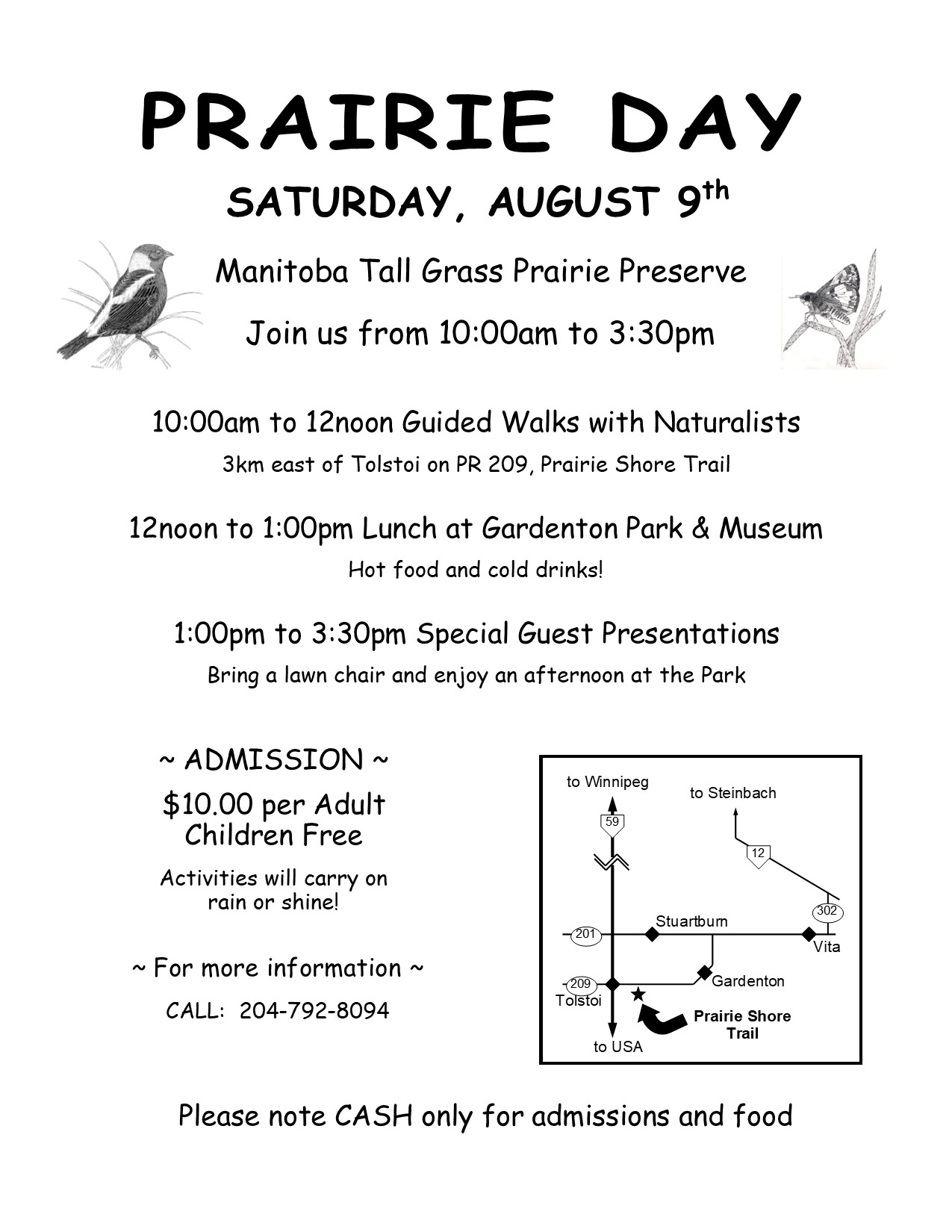 PRAIRIE DAY

SATURDAY, AUGUST 9th

Manitoba Tall Grass Prairie Preserve

Join us from 10:00am to 3:30pm

10:00am to 12noon Guided Walks with Naturalists

3km east of Tolstoi on PR 209, Prairie Shore Trail

12noon to 1:00pm Lunch at Gardenton Park & Museum

Hot food and cold drinks!

1:00pm to 3:30pm Special Guest Presentations

Bring a lawn chair and enjoy an afternoon at the Park

~ ADMISSION ~

$10.00 per Adult
Children Free

Activities will carry on rain or shine!

~ For more information ~

CALL: 204-792-8094

to Winnipeg
59
to Steinbach
12
302
201
Stuartburn
Vita
209
Gardenton
Tolstoi
Prairie Shore Trail
to USA

Please note CASH only for admissions and food